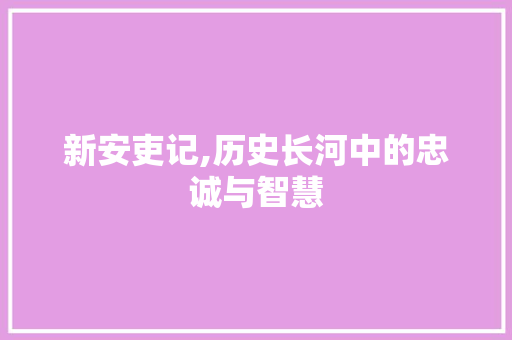 新安吏记,历史长河中的忠诚与智慧